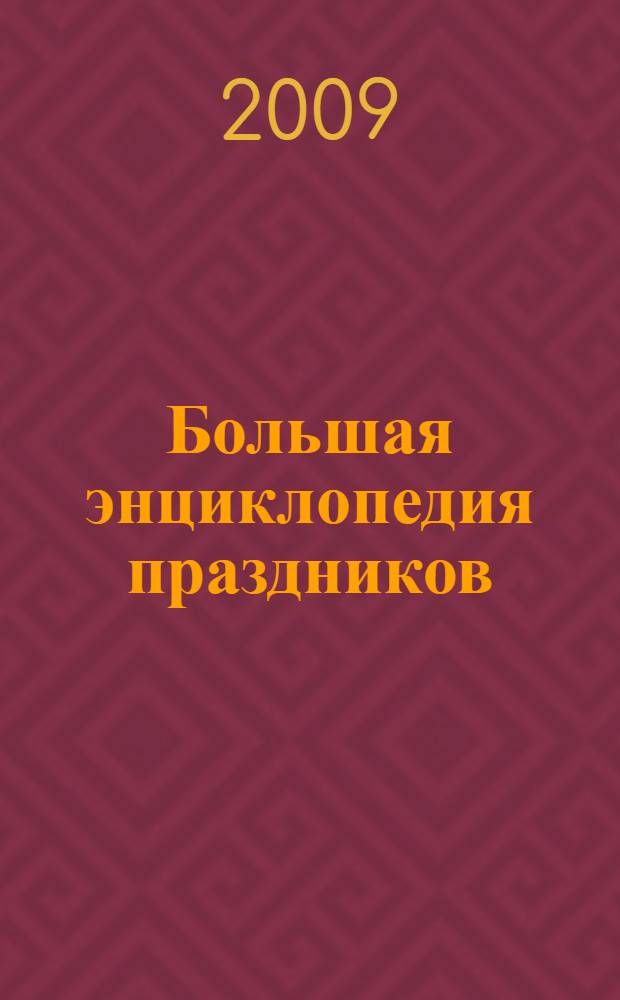 2009

Большая энциклопедия праздников